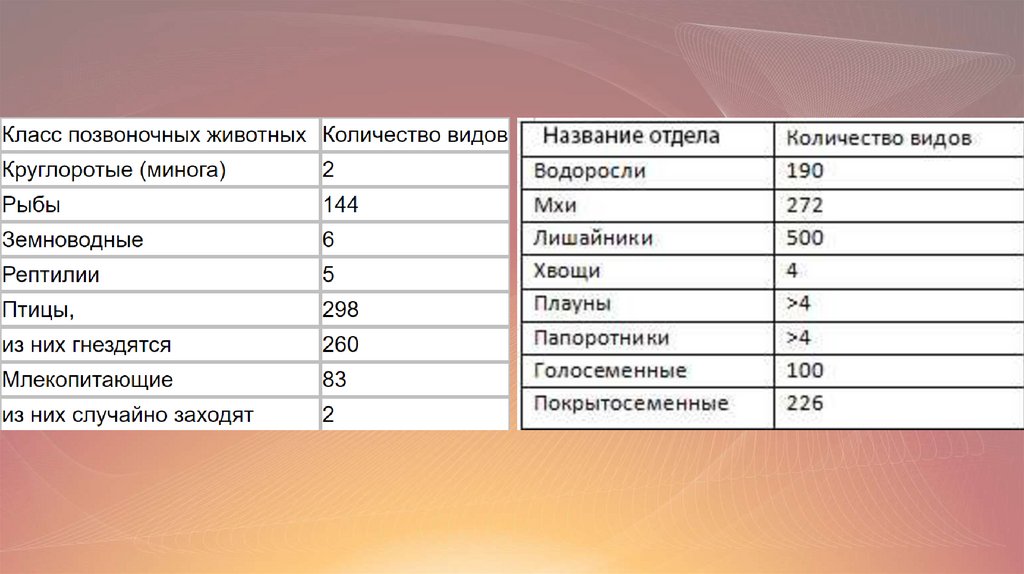 | Класс позвоночных животных | Количество видов |
|---|---|
| Круглоротые (минога) | 2 |
| Рыбы | 144 |
| Земноводные | 6 |
| Рептилии | 5 |
| Птицы, | 298 |
| из них гнездятся | 260 |
| Млекопитающие | 83 |
| из них случайно заходят | 2 |

| Название отдела | Количество видов |
|---|---|
| Водоросли | 190 |
| Мхи | 272 |
| Лишайники | 500 |
| Хвощи | 4 |
| Плауны | >4 |
| Папоротники | >4 |
| Голосеменные | 100 |
| Покрытосеменные | 226 |